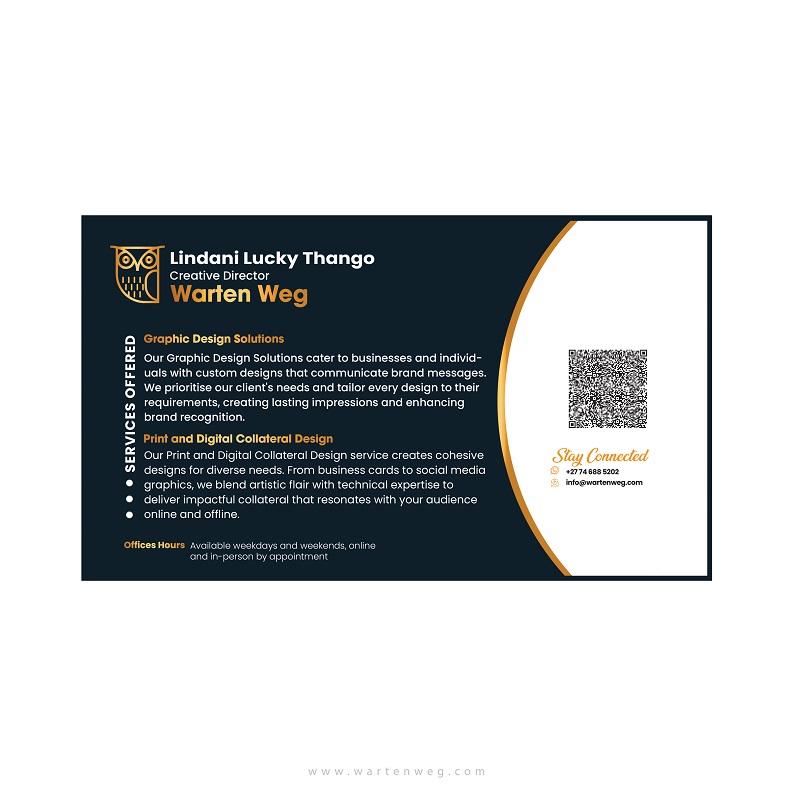 Lindani Lucky Thango
Creative Director
Warten Weg

SERVICES OFFERED

Graphic Design Solutions
Our Graphic Design Solutions cater to businesses and individuals with custom designs that communicate brand messages. We prioritise our client's needs and tailor every design to their requirements, creating lasting impressions and enhancing brand recognition.

Print and Digital Collateral Design
Our Print and Digital Collateral Design service creates cohesive designs for diverse needs. From business cards to social media graphics, we blend artistic flair with technical expertise to deliver impactful collateral that resonates with your audience online and offline.

Offices Hours Available weekdays and weekends, online and in-person by appointment

Stay Connected
+27 74 688 5202
info@wartenweg.com

www.wartenweg.com